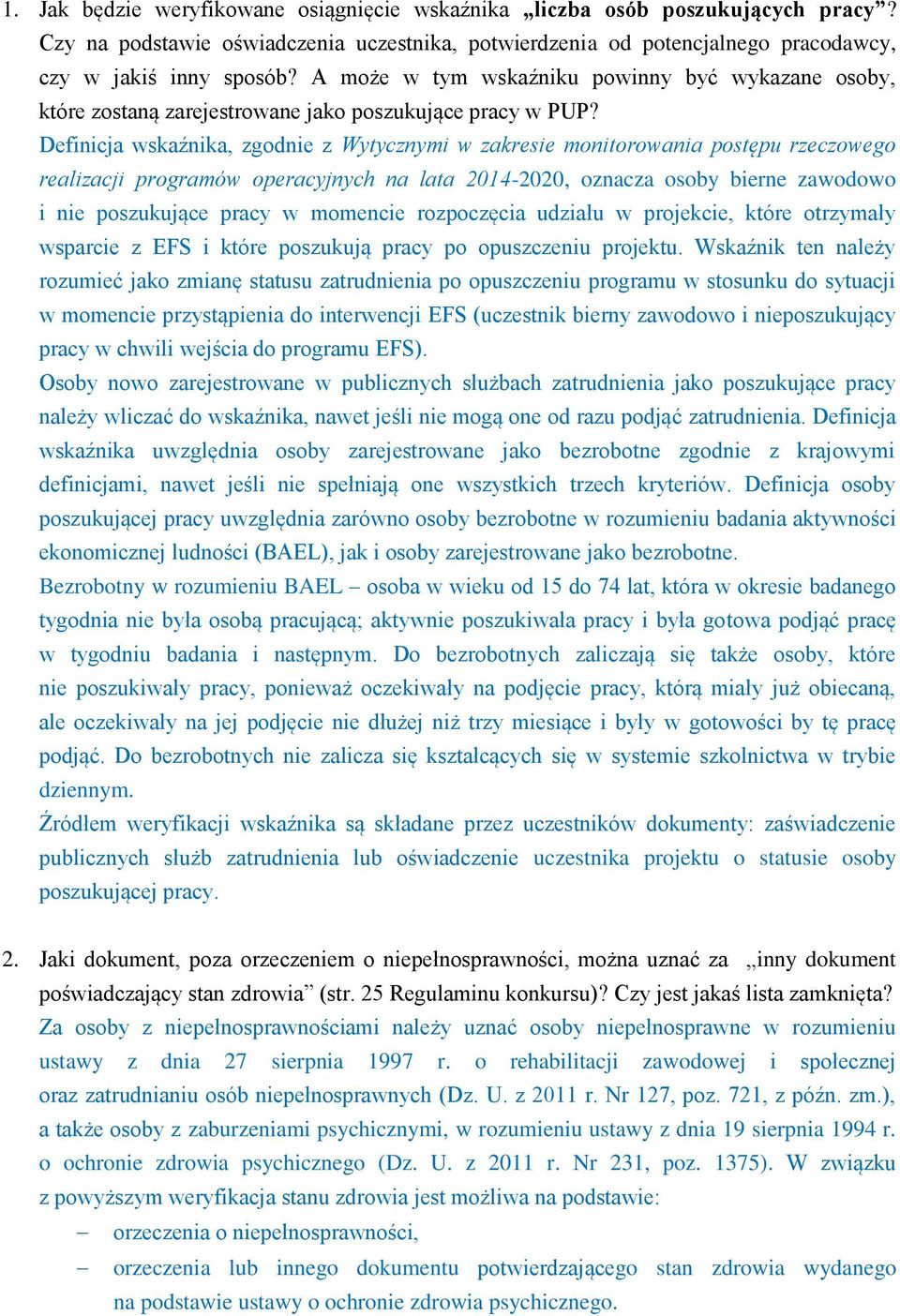 1. Jak będzie weryfikowane osiągnięcie wskaźnika „liczba osób poszukujących pracy”? Czy na podstawie oświadczenia uczestnika, potwierdzenia od potencjalnego pracodawcy, czy w jakiś inny sposób? A może w tym wskaźniku powinny być wykazane osoby, które zostaną zarejestrowane jako poszukujące pracy w PUP?

Definicja wskaźnika, zgodnie z Wytycznymi w zakresie monitorowania postępu rzeczowego realizacji programów operacyjnych na lata 2014-2020, oznacza osoby bierne zawodowo i nie poszukujące pracy w momencie rozpoczęcia udziału w projekcie, które otrzymały wsparcie z EFS i które poszukują pracy po opuszczeniu projektu. Wskaźnik ten należy rozumieć jako zmianę statusu zatrudnienia po opuszczeniu programu w stosunku do sytuacji w momencie przystąpienia do interwencji EFS (uczestnik bierny zawodowo i nieposzukujący pracy w chwili wejścia do programu EFS).

Osoby nowo zarejestrowane w publicznych służbach zatrudnienia jako poszukujące pracy należy wliczać do wskaźnika, nawet jeśli nie mogą one od razu podjąć zatrudnienia. Definicja wskaźnika uwzględnia osoby zarejestrowane jako bezrobotne zgodnie z krajowymi definicjami, nawet jeśli nie spełniają one wszystkich trzech kryteriów. Definicja osoby poszukującej pracy uwzględnia zarówno osoby bezrobotne w rozumieniu badania aktywności ekonomicznej ludności (BAEL), jak i osoby zarejestrowane jako bezrobotne.

Bezrobotny w rozumieniu BAEL – osoba w wieku od 15 do 74 lat, która w okresie badanego tygodnia nie była osobą pracującą; aktywnie poszukiwała pracy i była gotowa podjąć pracę w tygodniu badania i następnym. Do bezrobotnych zaliczają się także osoby, które nie poszukiwały pracy, ponieważ oczekiwały na podjęcie pracy, którą miały już obiecaną, ale oczekiwały na jej podjęcie nie dłużej niż trzy miesiące i były w gotowości by tę pracę podjąć. Do bezrobotnych nie zalicza się kształcących się w systemie szkolnictwa w trybie dziennym.

Źródłem weryfikacji wskaźnika są składane przez uczestników dokumenty: zaświadczenie publicznych służb zatrudnienia lub oświadczenie uczestnika projektu o statusie osoby poszukującej pracy.

2. Jaki dokument, poza orzeczeniem o niepełnosprawności, można uznać za „inny dokument poświadczający stan zdrowia” (str. 25 Regulaminu konkursu)? Czy jest jakaś lista zamknięta?

Za osoby z niepełnosprawnościami należy uznać osoby niepełnosprawne w rozumieniu ustawy z dnia 27 sierpnia 1997 r. o rehabilitacji zawodowej i społecznej oraz zatrudnianiu osób niepełnosprawnych (Dz. U. z 2011 r. Nr 127, poz. 721, z późn. zm.), a także osoby z zaburzeniami psychicznymi, w rozumieniu ustawy z dnia 19 sierpnia 1994 r. o ochronie zdrowia psychicznego (Dz. U. z 2011 r. Nr 231, poz. 1375). W związku z powyższym weryfikacja stanu zdrowia jest możliwa na podstawie:
– orzeczenia o niepełnosprawności,
– orzeczenia lub innego dokumentu potwierdzającego stan zdrowia wydanego na podstawie ustawy o ochronie zdrowia psychicznego.